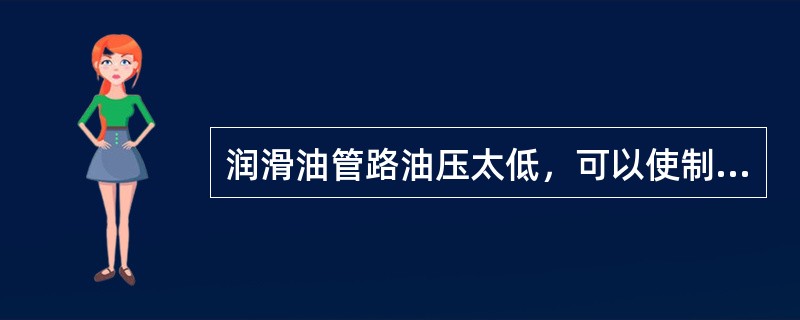 润滑油管路油压太低，可以使制...